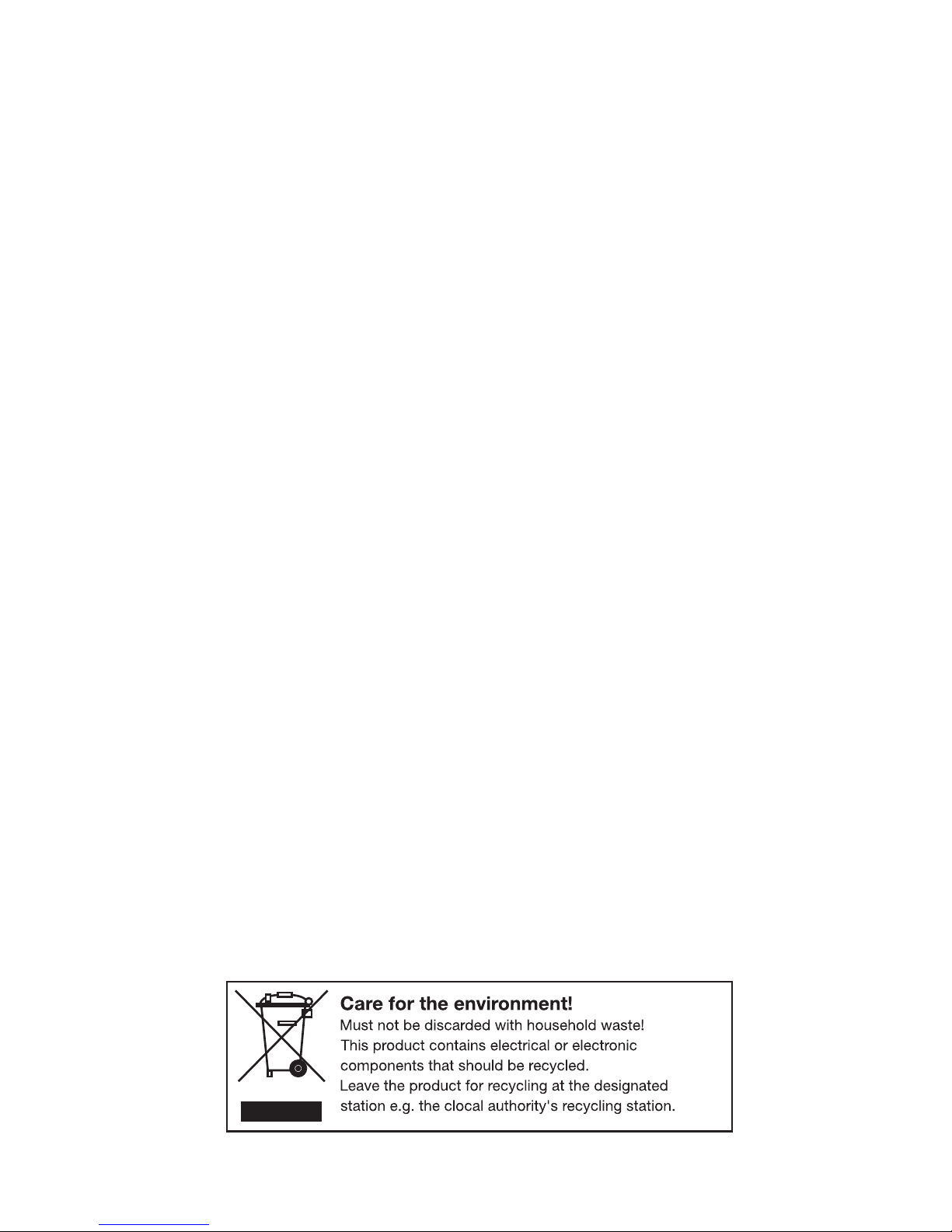 Care for the environment!
Must not be discarded with household waste!
This product contains electrical or electronic components that should be recycled.
Leave the product for recycling at the designated station e.g. the clocal authority's recycling station.